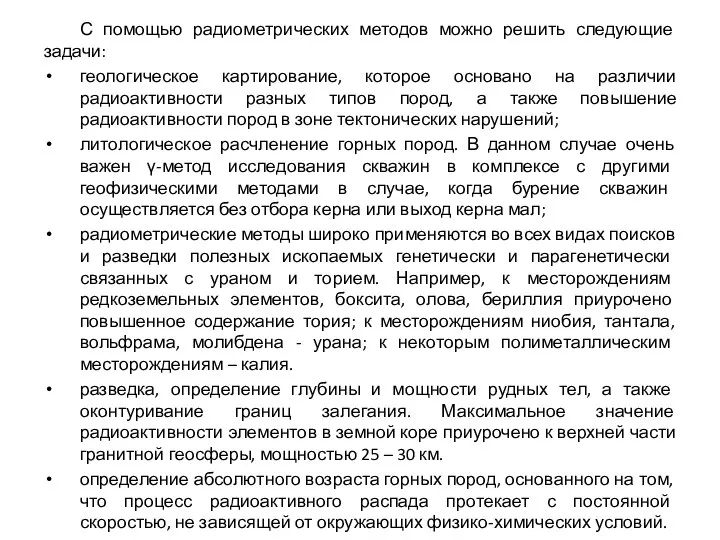 С помощью радиометрических методов можно решить следующие задачи:

• геологическое картирование, которое основано на различии радиоактивности разных типов пород, а также повышение радиоактивности пород в зоне тектонических нарушений;

• литологическое расчленение горных пород. В данном случае очень важен γ-метод исследования скважин в комплексе с другими геофизическими методами в случае, когда бурение скважин осуществляется без отбора керна или выход керна мал;

• радиометрические методы широко применяются во всех видах поисков и разведки полезных ископаемых генетически и парагенетически связанных с ураном и торием. Например, к месторождениям редкоземельных элементов, боксита, олова, бериллия приурочено повышенное содержание тория; к месторождениям ниобия, тантала, вольфрама, молибдена - урана; к некоторым полиметаллическим месторождениям – калия.

• разведка, определение глубины и мощности рудных тел, а также оконтуривание границ залегания. Максимальное значение радиоактивности элементов в земной коре приурочено к верхней части гранитной геосферы, мощностью 25 – 30 км.

• определение абсолютного возраста горных пород, основанного на том, что процесс радиоактивного распада протекает с постоянной скоростью, не зависящей от окружающих физико-химических условий.